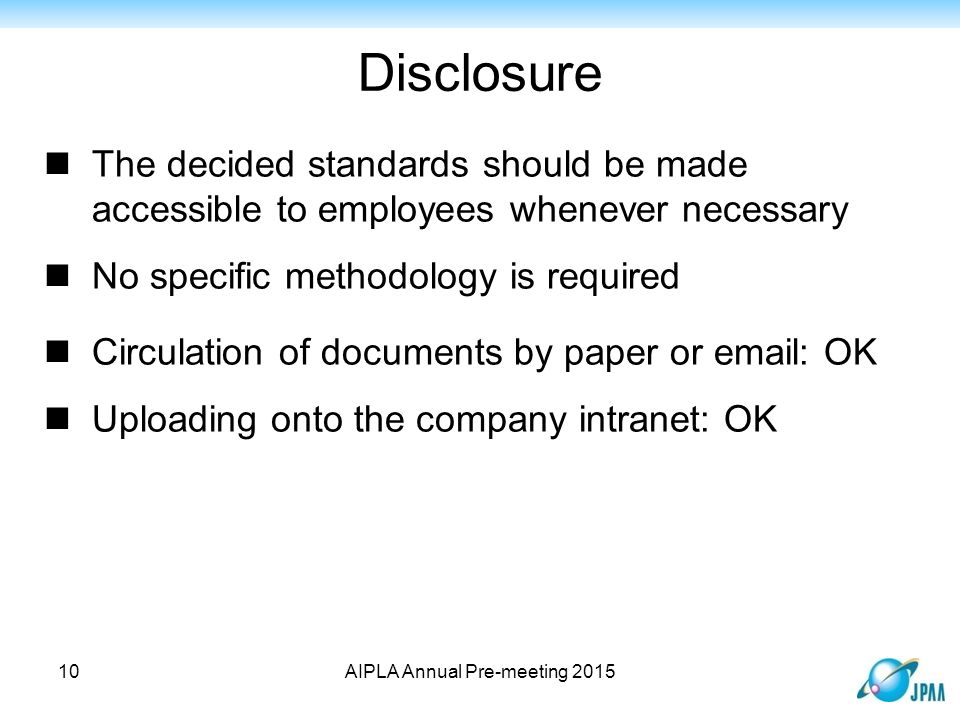 Disclosure

■ The decided standards should be made accessible to employees whenever necessary

■ No specific methodology is required

■ Circulation of documents by paper or email: OK

■ Uploading onto the company intranet: OK

10

AIPLA Annual Pre-meeting 2015

JPAA